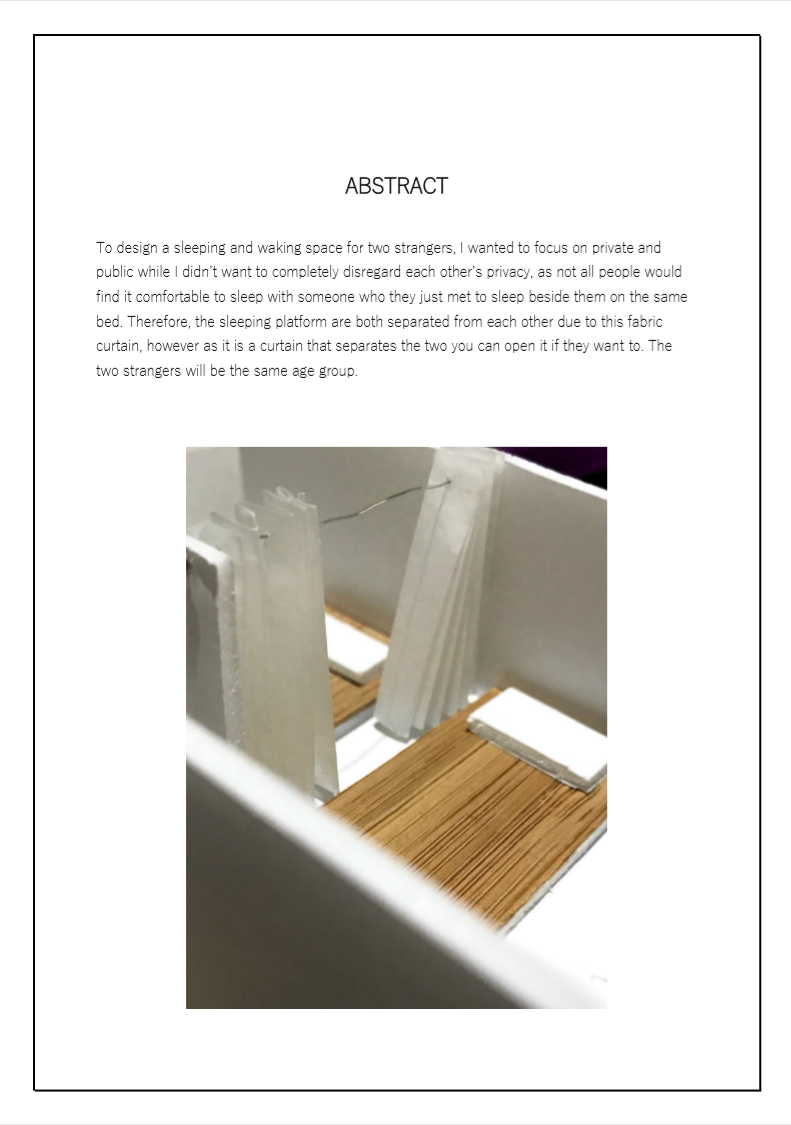 ABSTRACT

To design a sleeping and waking space for two strangers, I wanted to focus on private and public while I didn't want to completely disregard each other's privacy, as not all people would find it comfortable to sleep with someone who they just met to sleep beside them on the same bed. Therefore, the sleeping platform are both separated from each other due to this fabric curtain, however as it is a curtain that separates the two you can open it if they want to. The two strangers will be the same age group.